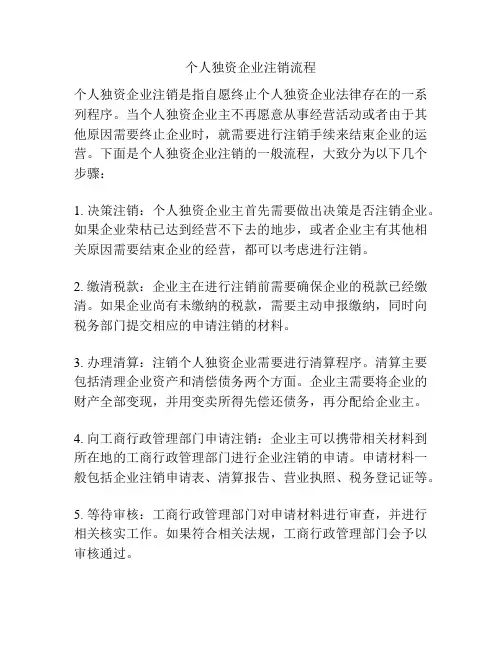 个人独资企业注销流程

个人独资企业注销是指自愿终止个人独资企业法律存在的一系列程序。当个人独资企业主不再愿意从事经营活动或者由于其他原因需要终止企业时，就需要进行注销手续来结束企业的运营。下面是个人独资企业注销的一般流程，大致分为以下几个步骤：

1. 决策注销：个人独资企业主首先需要做出决策是否注销企业。如果企业荣枯已达到经营不下去的地步，或者企业主有其他相关原因需要结束企业的经营，都可以考虑进行注销。

2. 缴清税款：企业主在进行注销前需要确保企业的税款已经缴清。如果企业尚有未缴纳的税款，需要主动申报缴纳，同时向税务部门提交相应的申请注销的材料。

3. 办理清算：注销个人独资企业需要进行清算程序。清算主要包括清理企业资产和清偿债务两个方面。企业主需要将企业的财产全部变现，并用变卖所得先偿还债务，再分配给企业主。

4. 向工商行政管理部门申请注销：企业主可以携带相关材料到所在地的工商行政管理部门进行企业注销的申请。申请材料一般包括企业注销申请表、清算报告、营业执照、税务登记证等。

5. 等待审核：工商行政管理部门对申请材料进行审查，并进行相关核实工作。如果符合相关法规，工商行政管理部门会予以审核通过。